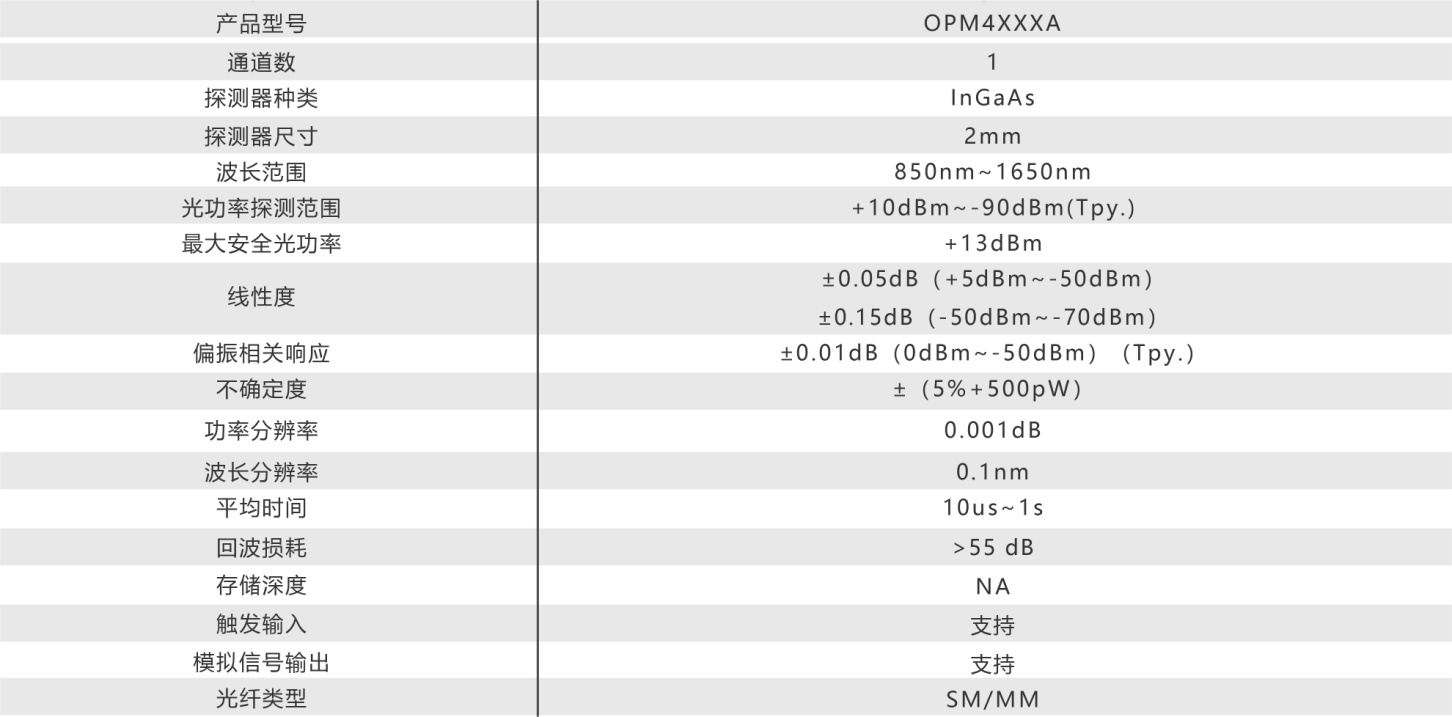 | 产品型号 | OPM4XXXA |
|---|---|
| 通道数 | 1 |
| 探测器种类 | InGaAs |
| 探测器尺寸 | 2mm |
| 波长范围 | 850nm~1650nm |
| 光功率探测范围 | +10dBm~-90dBm(Tpy.) |
| 最大安全光功率 | +13dBm |
| 线性度 | ±0.05dB（+5dBm~-50dBm） ±0.15dB（-50dBm~-70dBm） |
| 偏振相关响应 | ±0.01dB（0dBm~-50dBm）（Tpy.） |
| 不确定度 | ±（5%+500pW） |
| 功率分辨率 | 0.001dB |
| 波长分辨率 | 0.1nm |
| 平均时间 | 10us~1s |
| 回波损耗 | >55 dB |
| 存储深度 | NA |
| 触发输入 | 支持 |
| 模拟信号输出 | 支持 |
| 光纤类型 | SM/MM |